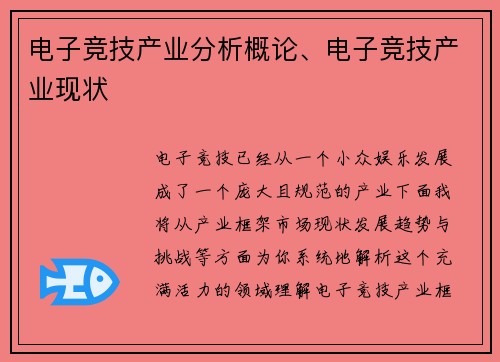 电子竞技产业分析概论、电子竞技产业现状

电子竞技已经从一个小众娱乐发展成了一个庞大且规范的产业下面我将从产业框架市场现状发展趋势与挑战等方面为你系统地解析这个充满活力的领域理解电子竞技产业框